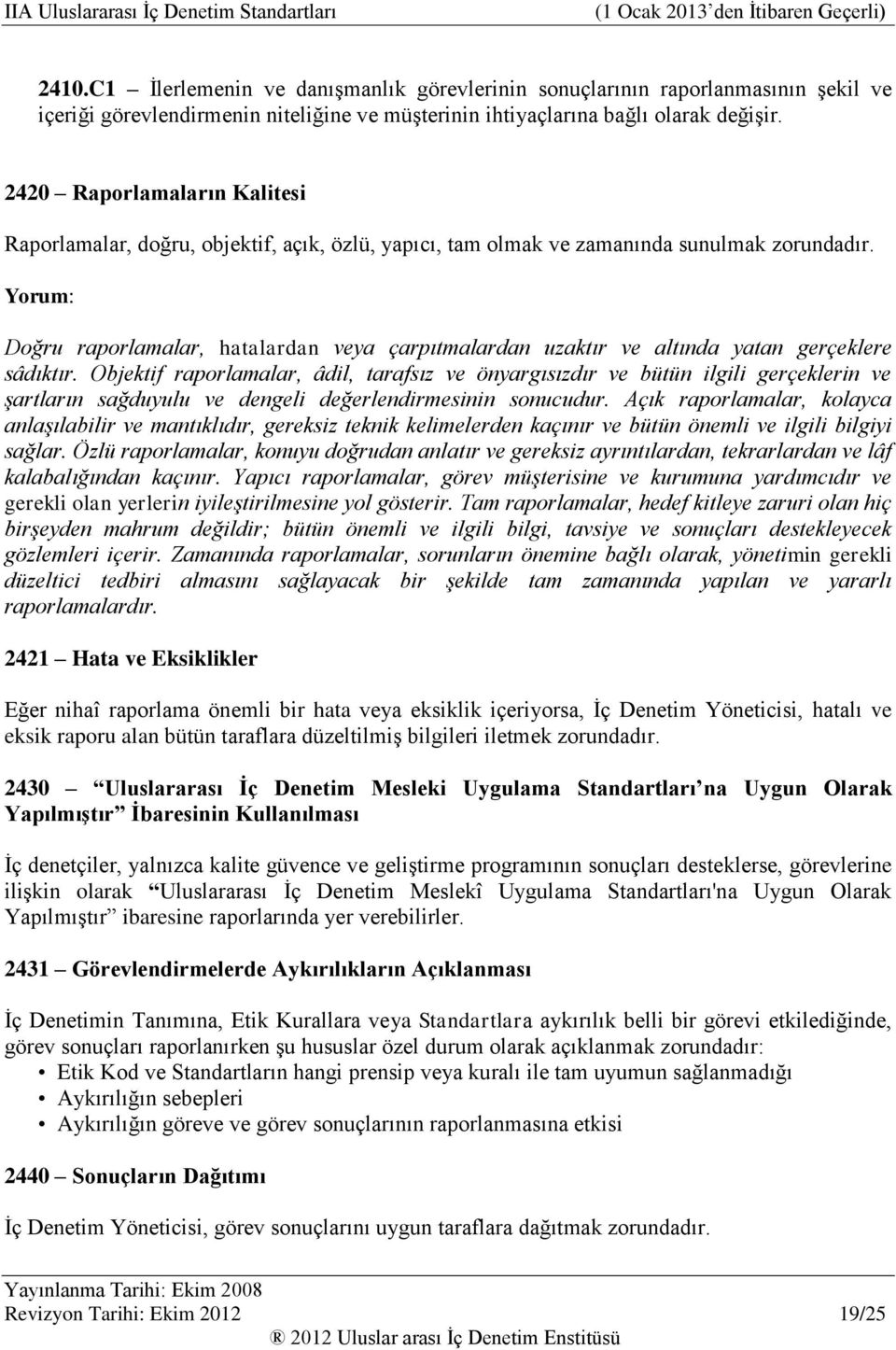 IIA Uluslararası İç Denetim Standartları (1 Ocak 2013'den İtibaren Geçerli)

2410.C1 – İlerlemenin ve danışmanlık görevlerinin sonuçlarının raporlanmasının şekil ve içeriği görevlendirmenin niteliğine ve müşterinin ihtiyaçlarına bağlı olarak değişir.

2420 – Raporlamaların Kalitesi

Raporlamalar, doğru, objektif, açık, özlü, yapıcı, tam olmak ve zamanında sunulmak zorundadır.

Yorum:

Doğru raporlamalar, hatalardan veya çarpıtmalardan uzaktır ve altında yatan gerçeklere sâdıktır. Objektif raporlamalar, âdil, tarafsız ve önyargısızdır ve bütün ilgili gerçeklerin ve şartların sağduyulu ve dengeli değerlendirmesinin sonucudur. Açık raporlamalar, kolayca anlaşılabilir ve mantıklıdır, gereksiz teknik kelimelerden kaçınır ve bütün önemli ve ilgili bilgiyi sağlar. Özlü raporlamalar, konuyu doğrudan anlatır ve gereksiz ayrıntılardan, tekrarlardan ve lâf kalabalığından kaçınır. Yapıcı raporlamalar, görev müşterisine ve kurumuna yardımcıdır ve gerekli olan yerlerin iyileştirilmesine yol gösterir. Tam raporlamalar, hedef kitleye zaruri olan hiç birşeyden mahrum değildir; bütün önemli ve ilgili bilgi, tavsiye ve sonuçları destekleyecek gözlemleri içerir. Zamanında raporlamalar, sorunların önemine bağlı olarak, yönetimin gerekli düzeltici tedbiri almasını sağlayacak bir şekilde tam zamanında yapılan ve yararlı raporlamalardır.

2421 – Hata ve Eksiklikler

Eğer nihaî raporlama önemli bir hata veya eksiklik içeriyorsa, İç Denetim Yöneticisi, hatalı ve eksik raporu alan bütün taraflara düzeltilmiş bilgileri iletmek zorundadır.

2430 – "Uluslararası İç Denetim Mesleki Uygulama Standartları'na Uygun Olarak Yapılmıştır" İbaresinin Kullanılması

İç denetçiler, yalnızca kalite güvence ve geliştirme programının sonuçları desteklerse, görevlerine ilişkin olarak "Uluslararası İç Denetim Meslekî Uygulama Standartları'na Uygun Olarak Yapılmıştır" ibaresine raporlarında yer verebilirler.

2431 – Görevlendirmelerde Aykırılıkların Açıklanması

İç Denetimin Tanımına, Etik Kurallara veya Standartlara aykırılık belli bir görevi etkilediğinde, görev sonuçları raporlanırken şu hususlar özel durum olarak açıklanmak zorundadır:
• Etik Kod ve Standartların hangi prensip veya kuralı ile tam uyumun sağlanmadığı
• Aykırılığın sebepleri
• Aykırılığın göreve ve görev sonuçlarının raporlanmasına etkisi

2440 – Sonuçların Dağıtımı

İç Denetim Yöneticisi, görev sonuçlarını uygun taraflara dağıtmak zorundadır.

Yayınlanma Tarihi: Ekim 2008
Revizyon Tarihi: Ekim 2012 19/25
® 2012 Uluslar arası İç Denetim Enstitüsü